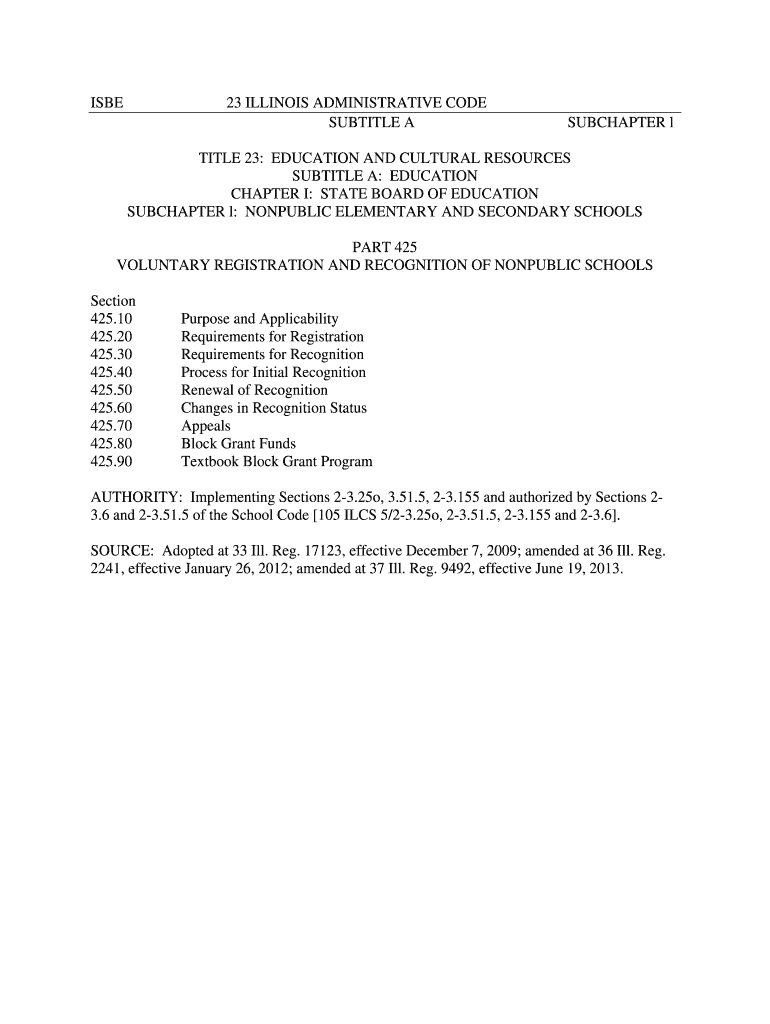 ISBE 23 ILLINOIS ADMINISTRATIVE CODE
SUBTITLE A SUBCHAPTER l

TITLE 23: EDUCATION AND CULTURAL RESOURCES
SUBTITLE A: EDUCATION
CHAPTER I: STATE BOARD OF EDUCATION
SUBCHAPTER l: NONPUBLIC ELEMENTARY AND SECONDARY SCHOOLS

PART 425
VOLUNTARY REGISTRATION AND RECOGNITION OF NONPUBLIC SCHOOLS

Section
425.10 Purpose and Applicability
425.20 Requirements for Registration
425.30 Requirements for Recognition
425.40 Process for Initial Recognition
425.50 Renewal of Recognition
425.60 Changes in Recognition Status
425.70 Appeals
425.80 Block Grant Funds
425.90 Textbook Block Grant Program

AUTHORITY: Implementing Sections 2-3.25o, 3.51.5, 2-3.155 and authorized by Sections 2-3.6 and 2-3.51.5 of the School Code [105 ILCS 5/2-3.25o, 2-3.51.5, 2-3.155 and 2-3.6].

SOURCE: Adopted at 33 Ill. Reg. 17123, effective December 7, 2009; amended at 36 Ill. Reg. 2241, effective January 26, 2012; amended at 37 Ill. Reg. 9492, effective June 19, 2013.